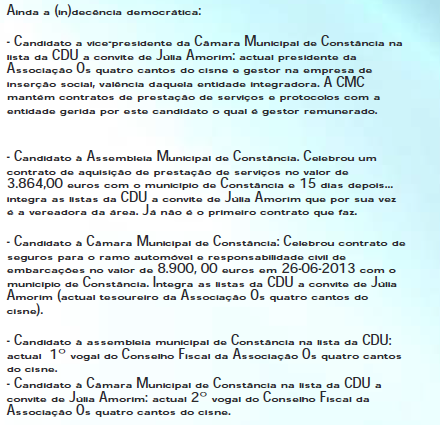 Ainda a (in)decência democrática:

- Candidato a vice-presidente da Câmara Municipal de Constância na lista da CDU a convite de Júlia Amorim: actual presidente da Associação Os quatro cantos do cisne e gestor na empresa de inserção social, valência daquela entidade integradora. A CMC mantém contratos de prestação de serviços e protocolos com a entidade gerida por este candidato o qual é gestor remunerado.

- Candidato à Assembleia Municipal de Constância. Celebrou um contrato de aquisição de prestação de serviços no valor de 3.864,00 euros com o município de Constância e 15 dias depois... integra as listas da CDU a convite de Júlia Amorim que por sua vez é a vereadora da área. Já não é o primeiro contrato que faz.

- Candidato à Câmara Municipal de Constância: Celebrou contrato de seguros para o ramo automóvel e responsabilidade civil de embarcações no valor de 8.900, 00 euros em 26-06-2013 com o município de Constância. Integra as listas da CDU a convite de Júlia Amorim (actual tesoureiro da Associação Os quatro cantos do cisne).

- Candidato à assembleia municipal de Constância na lista da CDU: actual 1º vogal do Conselho Fiscal da Associação Os quatro cantos do cisne.
- Candidato à Câmara Municipal de Constância na lista da CDU a convite de Júlia Amorim: actual 2º vogal do Conselho Fiscal da Associação Os quatro cantos do cisne.